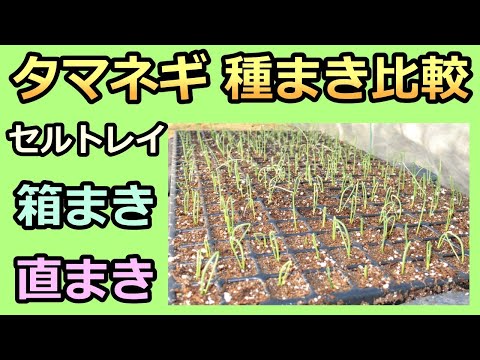 タマネギ 種まき比較

セルトレイ

箱まき

直まき